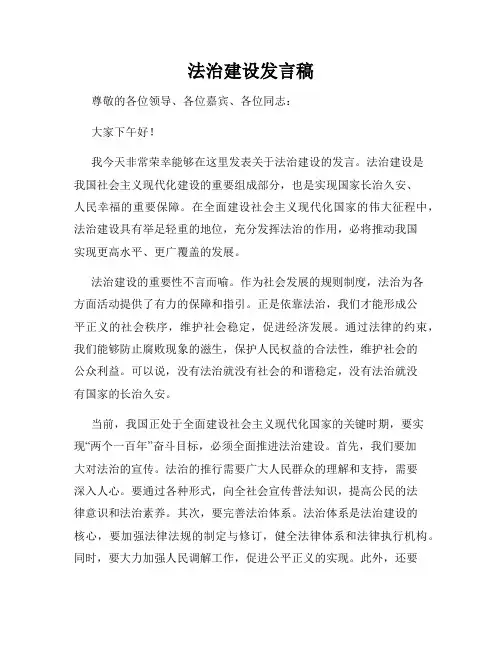 法治建设发言稿

尊敬的各位领导、各位嘉宾、各位同志：

大家下午好！

我今天非常荣幸能够在这里发表关于法治建设的发言。法治建设是我国社会主义现代化建设的重要组成部分，也是实现国家长治久安、人民幸福的重要保障。在全面建设社会主义现代化国家的伟大征程中，法治建设具有举足轻重的地位，充分发挥法治的作用，必将推动我国实现更高水平、更广覆盖的发展。

法治建设的重要性不言而喻。作为社会发展的规则制度，法治为各方面活动提供了有力的保障和指引。正是依靠法治，我们才能形成公平正义的社会秩序，维护社会稳定，促进经济发展。通过法律的约束，我们能够防止腐败现象的滋生，保护人民权益的合法性，维护社会的公众利益。可以说，没有法治就没有社会的和谐稳定，没有法治就没有国家的长治久安。

当前，我国正处于全面建设社会主义现代化国家的关键时期，要实现“两个一百年”奋斗目标，必须全面推进法治建设。首先，我们要加大对法治的宣传。法治的推行需要广大人民群众的理解和支持，需要深入人心。要通过各种形式，向全社会宣传普法知识，提高公民的法律意识和法治素养。其次，要完善法治体系。法治体系是法治建设的核心，要加强法律法规的制定与修订，健全法律体系和法律执行机构。同时，要大力加强人民调解工作，促进公平正义的实现。此外，还要